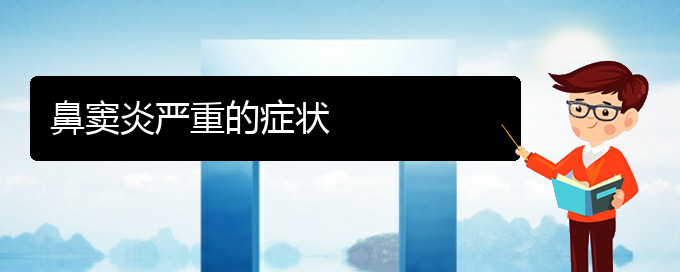 鼻窦炎严重的症状